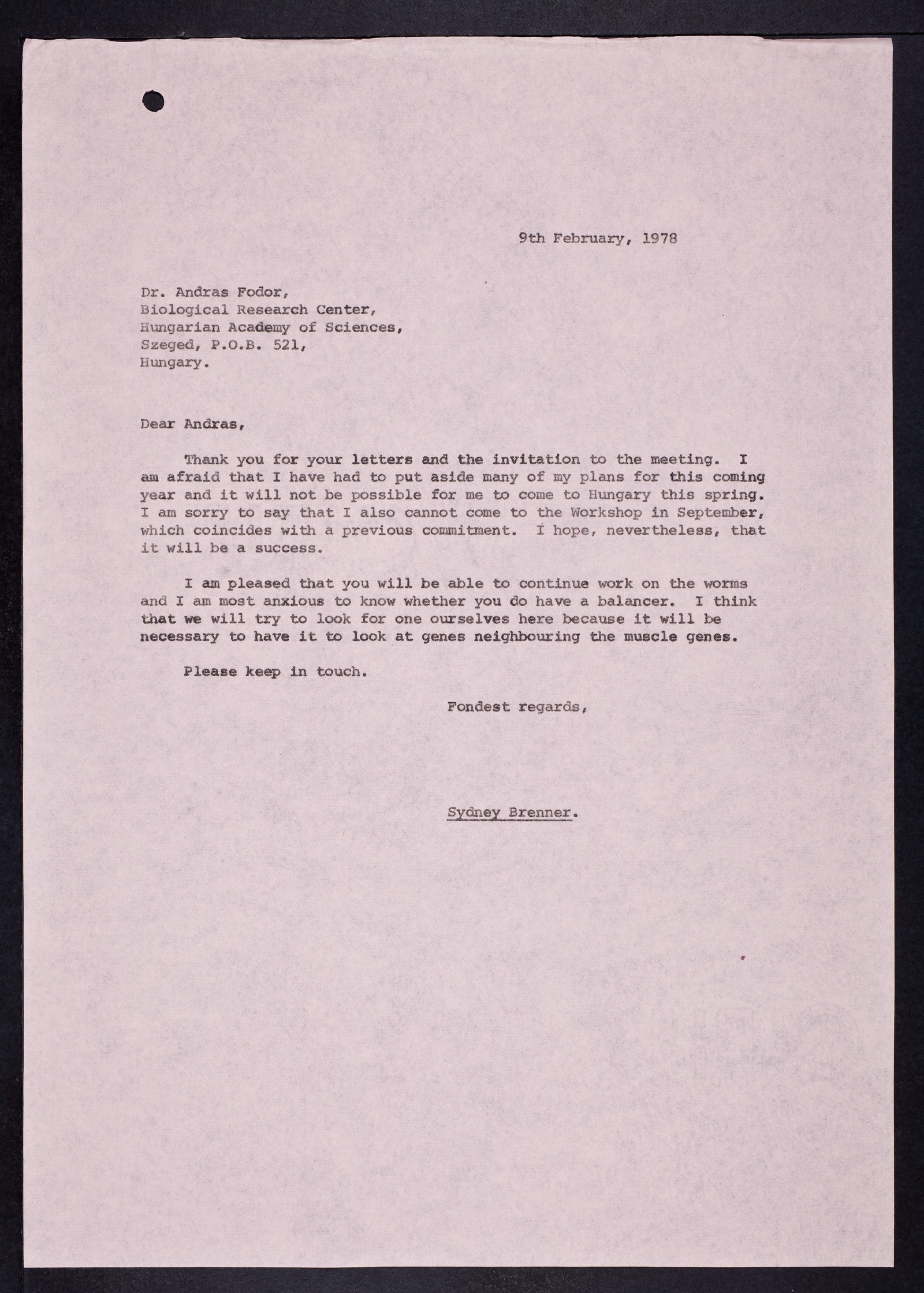 9th February, 1978

Dr. Andras Fodor,
Biological Research Center,
Hungarian Academy of Sciences,
Szeged, P.O.B. 521,
Hungary.

Dear Andras,

Thank you for your letters and the invitation to the meeting. I am afraid that I have had to put aside many of my plans for this coming year and it will not be possible for me to come to Hungary this spring. I am sorry to say that I also cannot come to the Workshop in September, which coincides with a previous commitment. I hope, nevertheless, that it will be a success.

I am pleased that you will be able to continue work on the worms and I am most anxious to know whether you do have a balancer. I think that we will try to look for one ourselves here because it will be necessary to have it to look at genes neighbouring the muscle genes.

Please keep in touch.

Fondest regards,

Sydney Brenner.